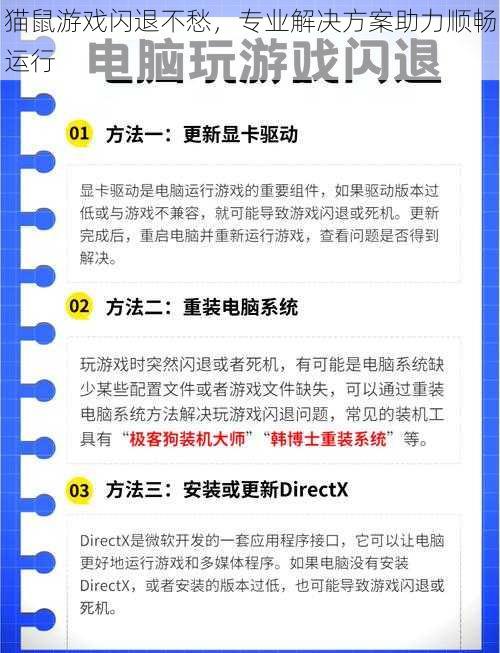 猫鼠游戏闪退不愁，专业解决方案助力顺畅运行

电脑玩游戏闪退

01 方法一：更新显卡驱动

显卡驱动是电脑运行游戏的重要组件，如果驱动版本过低或与游戏不兼容，就可能导致游戏闪退或死机。更新完成后，重启电脑并重新运行游戏，查看问题是否得到解决。

02 方法二：重装电脑系统

玩游戏时突然闪退或者死机，有可能是电脑系统缺少某些配置文件或者游戏文件缺失，可以通过重装电脑系统方法解决玩游戏闪退问题，常见的装机工具有“极客狗装机大师”“韩博士重装系统”等。

03 方法三：安装或更新DirectX

DirectX是微软开发的一套应用程序接口，它可以让电脑更好地运行游戏和多媒体程序。如果电脑没有安装DirectX，或者安装的版本过低，也可能导致游戏闪退或死机。